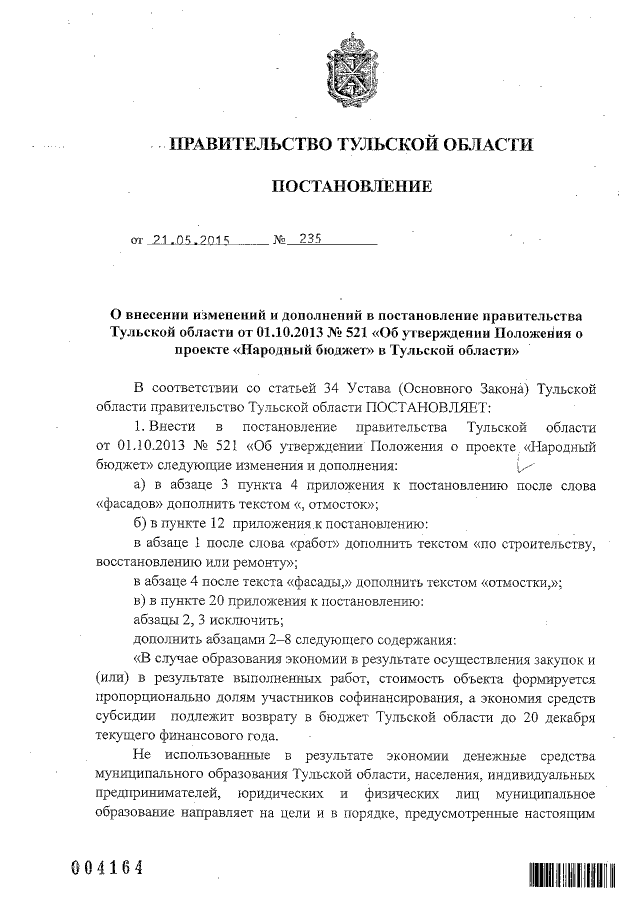 ПРАВИТЕЛЬСТВО ТУЛЬСКОЙ ОБЛАСТИ

ПОСТАНОВЛЕНИЕ

от 21.05.2015 № 235

О внесении изменений и дополнений в постановление правительства Тульской области от 01.10.2013 № 521 «Об утверждении Положения о проекте «Народный бюджет» в Тульской области»

В соответствии со статьей 34 Устава (Основного Закона) Тульской области правительство Тульской области ПОСТАНОВЛЯЕТ:

1. Внести в постановление правительства Тульской области от 01.10.2013 № 521 «Об утверждении Положения о проекте «Народный бюджет» следующие изменения и дополнения:

а) в абзаце 3 пункта 4 приложения к постановлению после слова «фасадов» дополнить текстом «, отмосток»;

б) в пункте 12 приложения к постановлению:

в абзаце 1 после слова «работ» дополнить текстом «по строительству, восстановлению или ремонту»;

в абзаце 4 после текста «фасады,» дополнить текстом «отмостки,»;

в) в пункте 20 приложения к постановлению:

абзацы 2, 3 исключить;

дополнить абзацами 2–8 следующего содержания:

«В случае образования экономии в результате осуществления закупок и (или) в результате выполненных работ, стоимость объекта формируется пропорционально долям участников софинансирования, а экономия средств субсидии подлежит возврату в бюджет Тульской области до 20 декабря текущего финансового года.

Не использованные в результате экономии денежные средства муниципального образования Тульской области, населения, индивидуальных предпринимателей, юридических и физических лиц муниципальное образование направляет на цели и в порядке, предусмотренные настоящим

004164